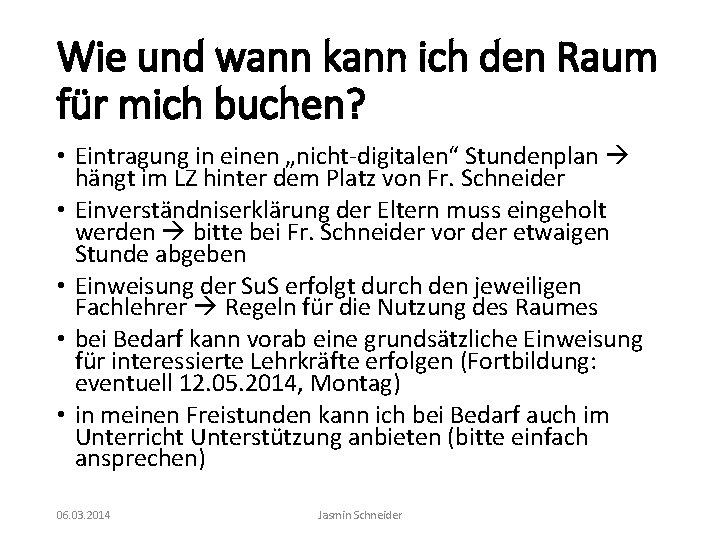 Wie und wann kann ich den Raum für mich buchen?

• Eintragung in einen „nicht-digitalen“ Stundenplan → hängt im LZ hinter dem Platz von Fr. Schneider
• Einverständniserklärung der Eltern muss eingeholt werden → bitte bei Fr. Schneider vor der etwaigen Stunde abgeben
• Einweisung der SuS erfolgt durch den jeweiligen Fachlehrer → Regeln für die Nutzung des Raumes
• bei Bedarf kann vorab eine grundsätzliche Einweisung für interessierte Lehrkräfte erfolgen (Fortbildung: eventuell 12.05.2014, Montag)
• in meinen Freistunden kann ich bei Bedarf auch im Unterricht Unterstützung anbieten (bitte einfach ansprechen)

06.03.2014 Jasmin Schneider